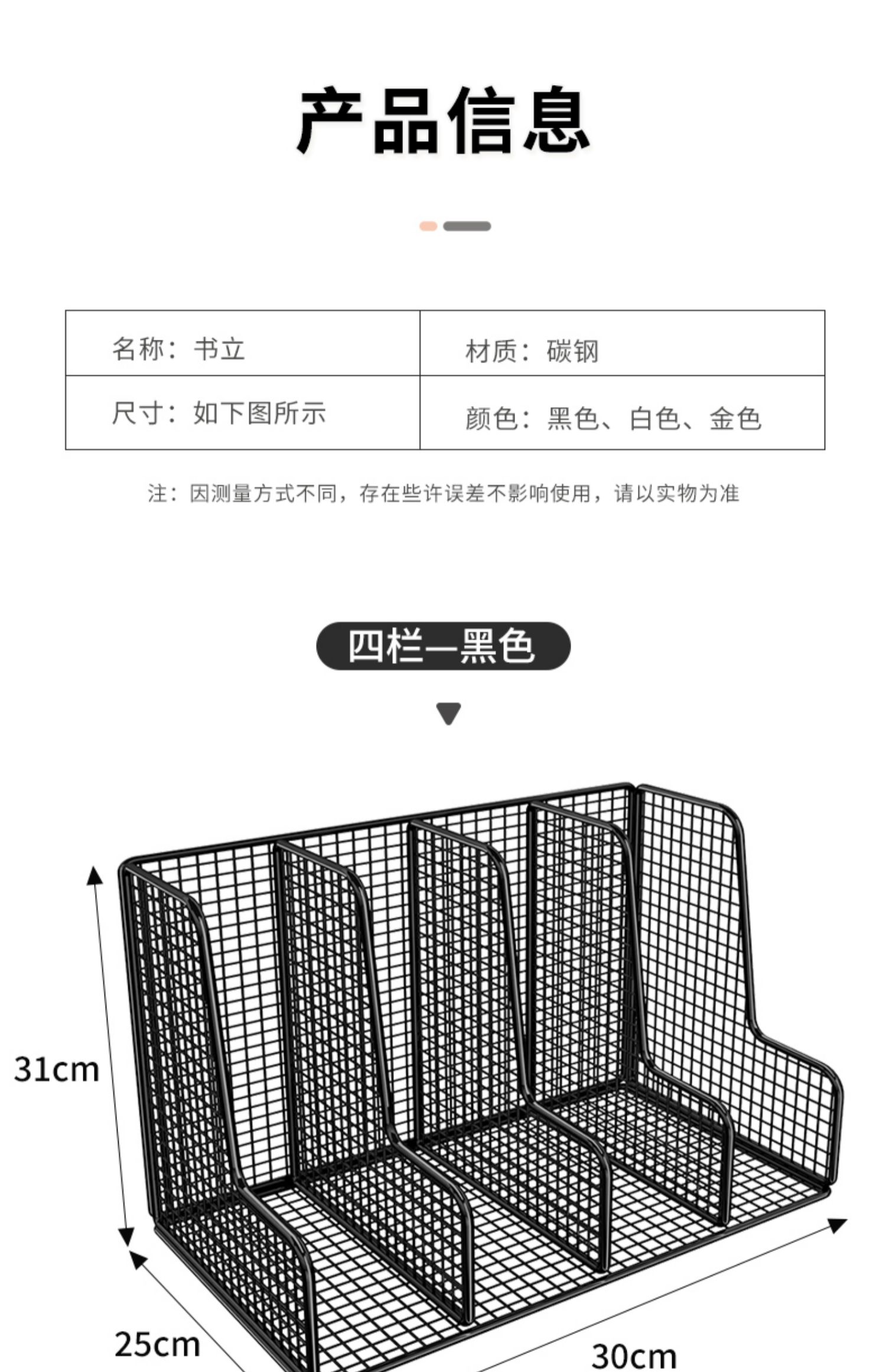 产品信息

名称：书立
材质：碳钢
尺寸：如下图所示
颜色：黑色、白色、金色

注：因测量方式不同，存在些许误差不影响使用，请以实物为准

四栏—黑色

31cm

25cm

30cm